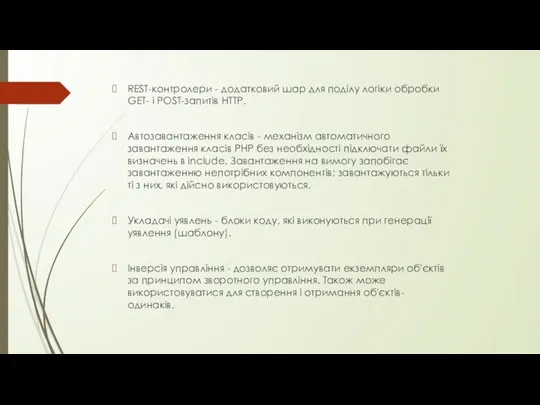 REST-контролери - додатковий шар для поділу логіки обробки GET- і POST-запитів HTTP.

Автозавантаження класів - механізм автоматичного завантаження класів PHP без необхідності підключати файли їх визначень в include. Завантаження на вимогу запобігає завантаженню непотрібних компонентів; завантажуються тільки ті з них, які дійсно використовуються.

Укладачі уявлень - блоки коду, які виконуються при генерації уявлення (шаблону).

Інверсія управління - дозволяє отримувати екземпляри об'єктів за принципом зворотного управління. Також може використовуватися для створення і отримання об'єктів-одинаків.